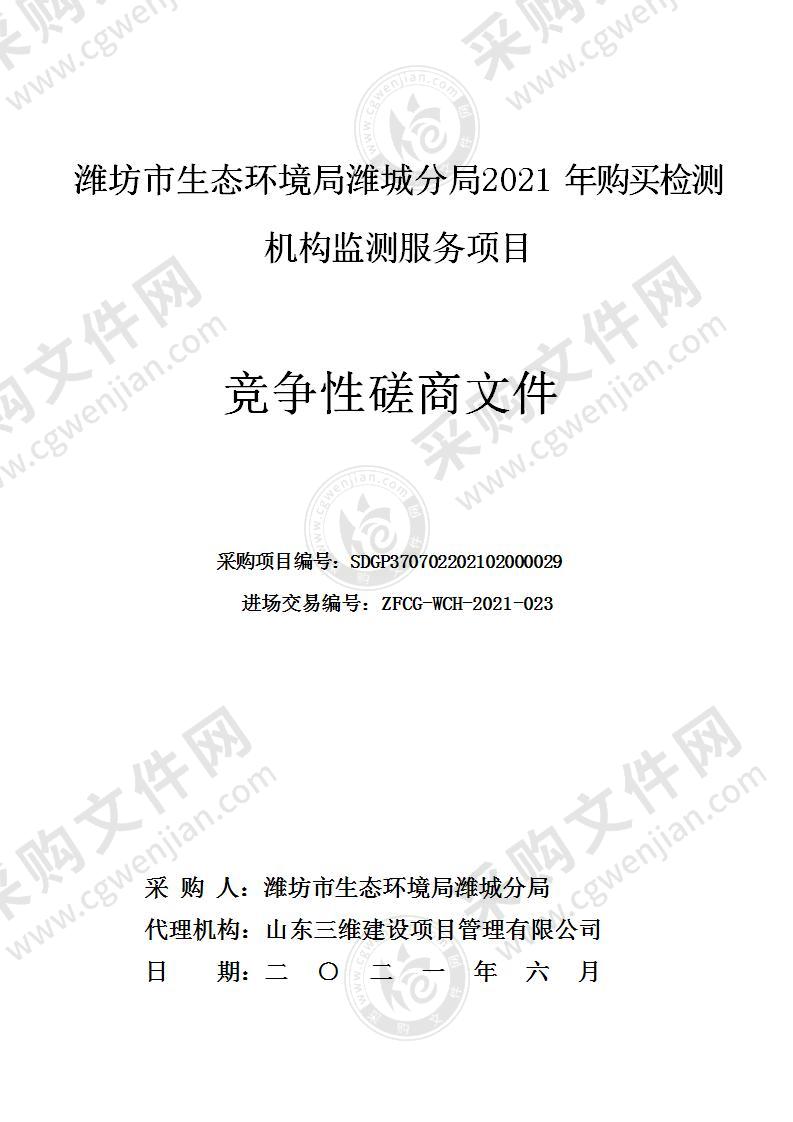 潍坊市生态环境局潍城分局2021 年购买检测机构监测服务项目

竞争性磋商文件

采购项目编号：SDGP370702202102000029

进场交易编号：ZFCG-WCH-2021-023

采 购 人：潍坊市生态环境局潍城分局

代理机构：山东三维建设项目管理有限公司

日 期：二 〇 二 一 年 六 月

采购文件网 www.cgwenjian.com